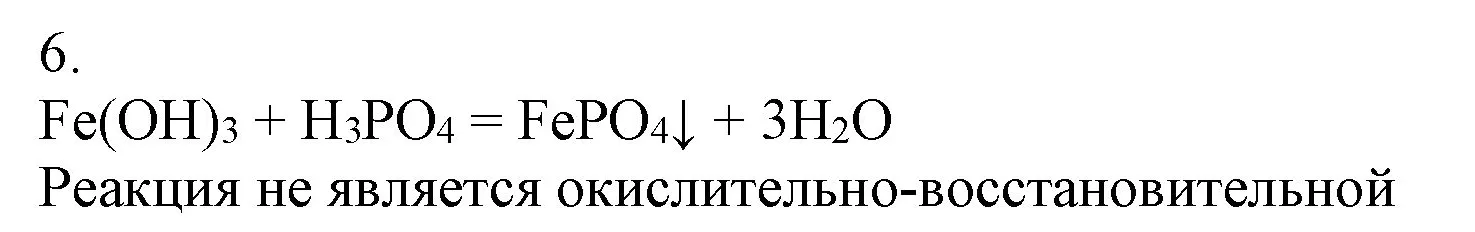 6.
$Fe(OH)_3 + H_3PO_4 = FePO_4\downarrow + 3H_2O$
Реакция не является окислительно-восстановительной